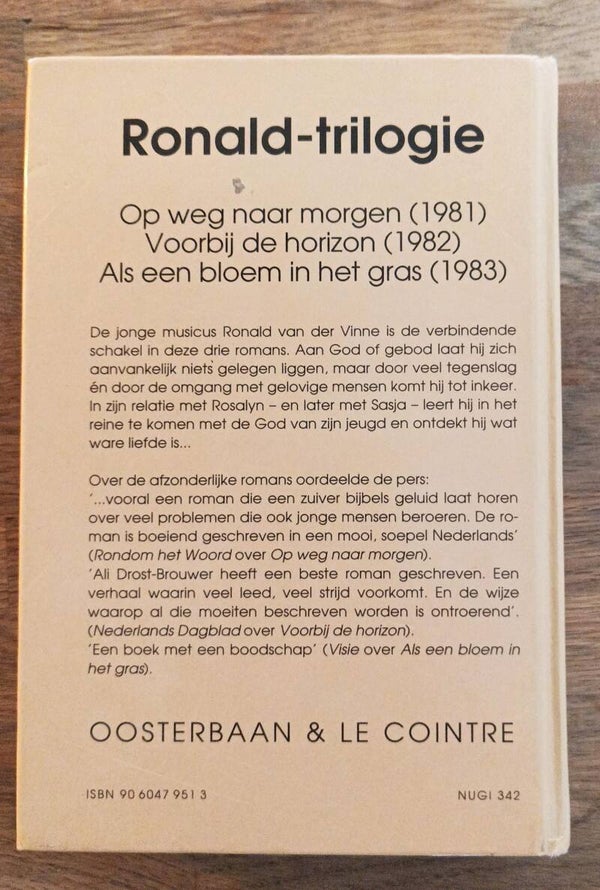 Ronald-trilogie

Op weg naar morgen (1981)
Voorbij de horizon (1982)
Als een bloem in het gras (1983)

De jonge musicus Ronald van der Vinne is de verbindende schakel in deze drie romans. Aan God of gebod laat hij zich aanvankelijk niets gelegen liggen, maar door veel tegenslag én door de omgang met gelovige mensen komt hij tot inkeer. In zijn relatie met Rosalyn – en later met Sasja – leert hij in het reine te komen met de God van zijn jeugd en ontdekt hij wat ware liefde is...

Over de afzonderlijke romans oordeelde de pers:
'...vooral een roman die een zuiver bijbels geluid laat horen over veel problemen die ook jonge mensen beroeren. De roman is boeiend geschreven in een mooi, soepel Nederlands' (Rondom het Woord over Op weg naar morgen).
'Ali Drost-Brouwer heeft een beste roman geschreven. Een verhaal waarin veel leed, veel strijd voorkomt. En de wijze waarop al die moeiten beschreven worden is ontroerend'. (Nederlands Dagblad over Voorbij de horizon).
'Een boek met een boodschap' (Visie over Als een bloem in het gras).

OOSTERBAAN & LE COINTRE

ISBN 90 6047 951 3 NUGI 342